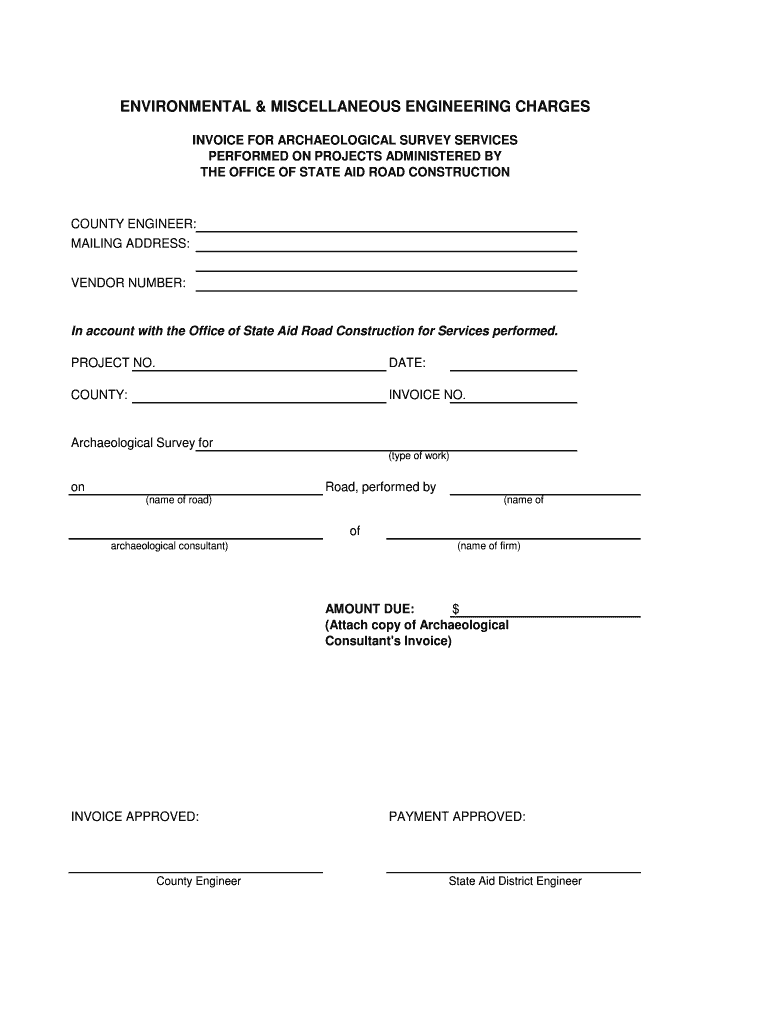 ENVIRONMENTAL & MISCELLANEOUS ENGINEERING CHARGES

INVOICE FOR ARCHAEOLOGICAL SURVEY SERVICES PERFORMED ON PROJECTS ADMINISTERED BY THE OFFICE OF STATE AID ROAD CONSTRUCTION

COUNTY ENGINEER:
MAILING ADDRESS:

VENDOR NUMBER:

In account with the Office of State Aid Road Construction for Services performed.

PROJECT NO. DATE:

COUNTY: INVOICE NO.

Archaeological Survey for
(type of work)

on Road, performed by
(name of road) (name of

of
archaeological consultant) (name of firm)

AMOUNT DUE: $
(Attach copy of Archaeological Consultant's Invoice)

INVOICE APPROVED: PAYMENT APPROVED:

County Engineer State Aid District Engineer